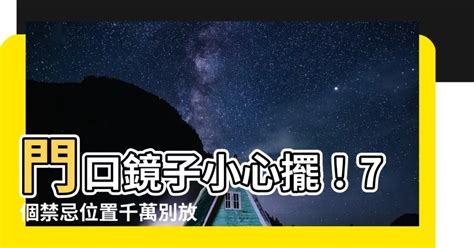 門口鏡子小心擺！7個禁忌位置千萬別放